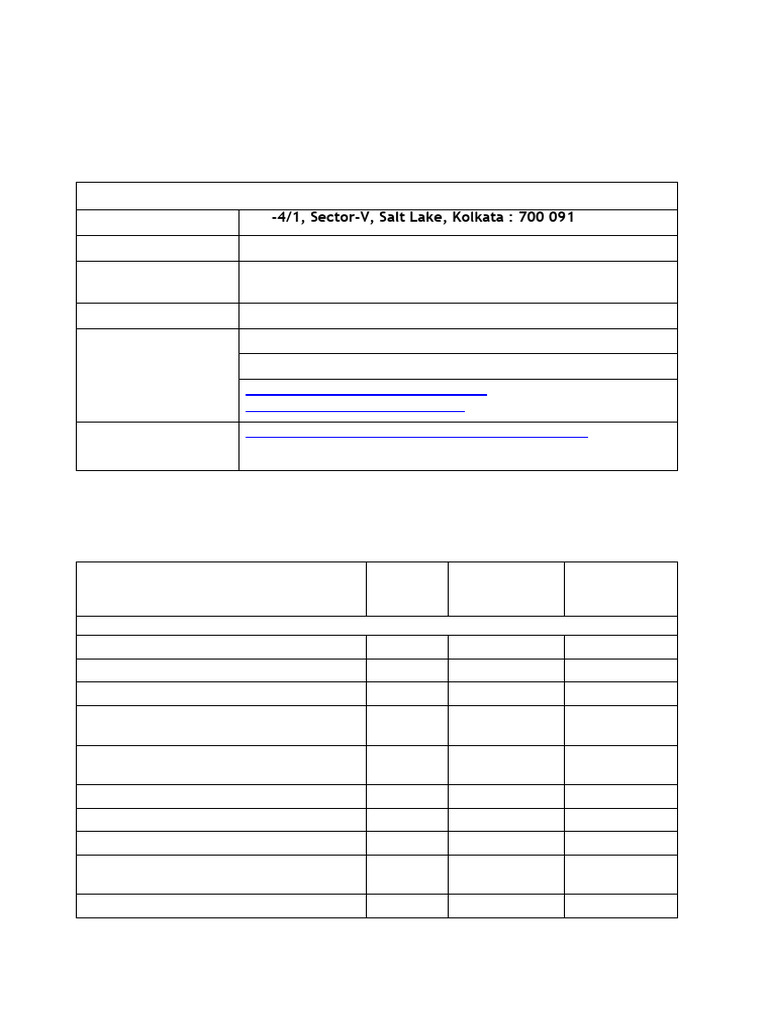 -4/1, Sector-V, Salt Lake, Kolkata : 700 091